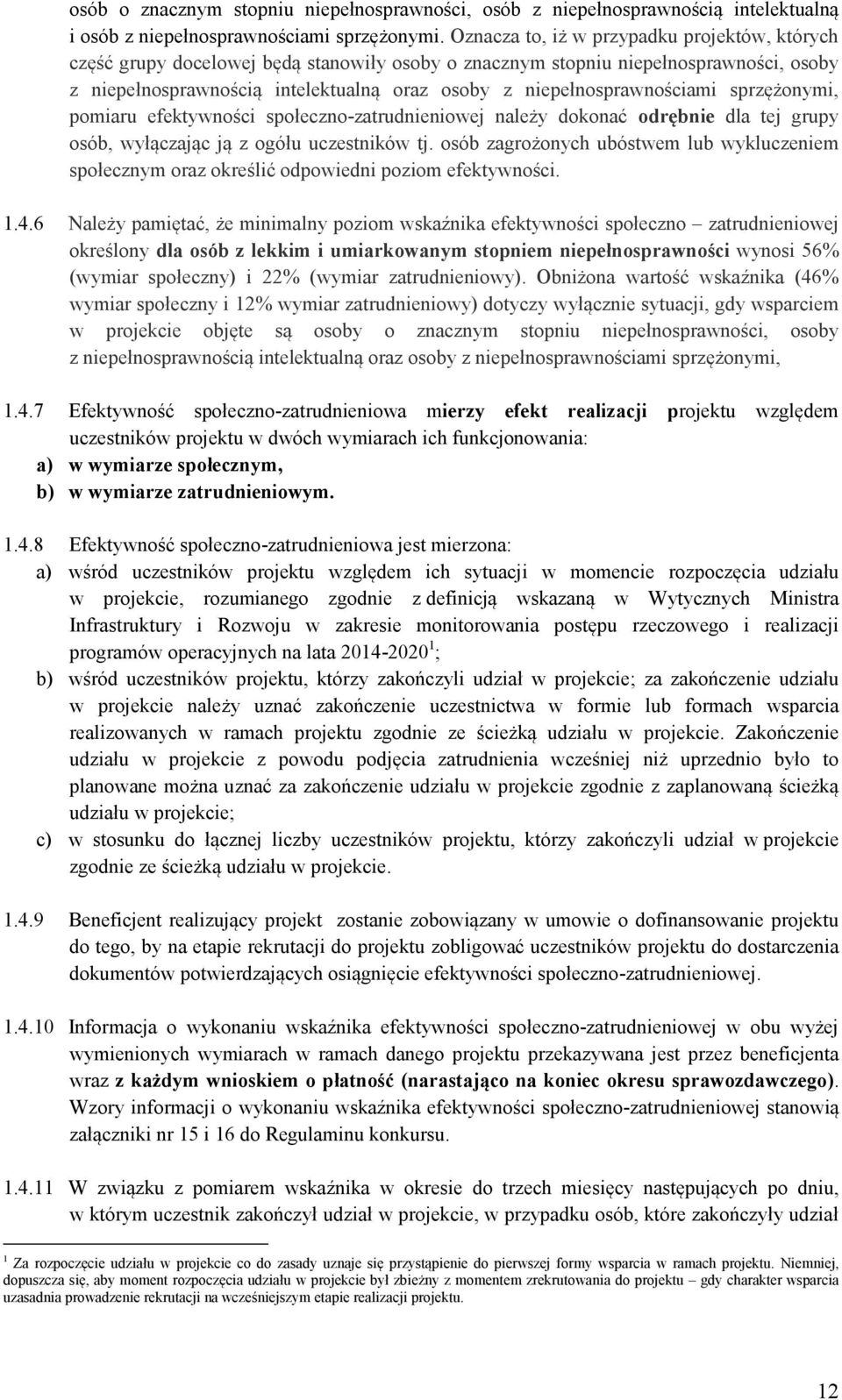 osób o znacznym stopniu niepełnosprawności, osób z niepełnosprawnością intelektualną i osób z niepełnosprawnościami sprzężonymi. Oznacza to, iż w przypadku projektów, których część grupy docelowej będą stanowiły osoby o znacznym stopniu niepełnosprawności, osoby z niepełnosprawnością intelektualną oraz osoby z niepełnosprawnościami sprzężonymi, pomiaru efektywności społeczno-zatrudnieniowej należy dokonać odrębnie dla tej grupy osób, wyłączając ją z ogółu uczestników tj. osób zagrożonych ubóstwem lub wykluczeniem społecznym oraz określić odpowiedni poziom efektywności.

1.4.6 Należy pamiętać, że minimalny poziom wskaźnika efektywności społeczno – zatrudnieniowej określony dla osób z lekkim i umiarkowanym stopniem niepełnosprawności wynosi 56% (wymiar społeczny) i 22% (wymiar zatrudnieniowy). Obniżona wartość wskaźnika (46% wymiar społeczny i 12% wymiar zatrudnieniowy) dotyczy wyłącznie sytuacji, gdy wsparciem w projekcie objęte są osoby o znacznym stopniu niepełnosprawności, osoby z niepełnosprawnością intelektualną oraz osoby z niepełnosprawnościami sprzężonymi,

1.4.7 Efektywność społeczno-zatrudnieniowa mierzy efekt realizacji projektu względem uczestników projektu w dwóch wymiarach ich funkcjonowania:
a) w wymiarze społecznym,
b) w wymiarze zatrudnieniowym.

1.4.8 Efektywność społeczno-zatrudnieniowa jest mierzona:
a) wśród uczestników projektu względem ich sytuacji w momencie rozpoczęcia udziału w projekcie, rozumianego zgodnie z definicją wskazaną w Wytycznych Ministra Infrastruktury i Rozwoju w zakresie monitorowania postępu rzeczowego i realizacji programów operacyjnych na lata 2014-2020 $^1$;
b) wśród uczestników projektu, którzy zakończyli udział w projekcie; za zakończenie udziału w projekcie należy uznać zakończenie uczestnictwa w formie lub formach wsparcia realizowanych w ramach projektu zgodnie ze ścieżką udziału w projekcie. Zakończenie udziału w projekcie z powodu podjęcia zatrudnienia wcześniej niż uprzednio było to planowane można uznać za zakończenie udziału w projekcie zgodnie z zaplanowaną ścieżką udziału w projekcie;
c) w stosunku do łącznej liczby uczestników projektu, którzy zakończyli udział w projekcie zgodnie ze ścieżką udziału w projekcie.

1.4.9 Beneficjent realizujący projekt zostanie zobowiązany w umowie o dofinansowanie projektu do tego, by na etapie rekrutacji do projektu zobligować uczestników projektu do dostarczenia dokumentów potwierdzających osiągnięcie efektywności społeczno-zatrudnieniowej.

1.4.10 Informacja o wykonaniu wskaźnika efektywności społeczno-zatrudnieniowej w obu wyżej wymienionych wymiarach w ramach danego projektu przekazywana jest przez beneficjenta wraz z każdym wnioskiem o płatność (narastająco na koniec okresu sprawozdawczego). Wzory informacji o wykonaniu wskaźnika efektywności społeczno-zatrudnieniowej stanowią załączniki nr 15 i 16 do Regulaminu konkursu.

1.4.11 W związku z pomiarem wskaźnika w okresie do trzech miesięcy następujących po dniu, w którym uczestnik zakończył udział w projekcie, w przypadku osób, które zakończyły udział

$^1$ Za rozpoczęcie udziału w projekcie co do zasady uznaje się przystąpienie do pierwszej formy wsparcia w ramach projektu. Niemniej, dopuszcza się, aby moment rozpoczęcia udziału w projekcie był zbieżny z momentem zrekrutowania do projektu – gdy charakter wsparcia uzasadnia prowadzenie rekrutacji na wcześniejszym etapie realizacji projektu.

12